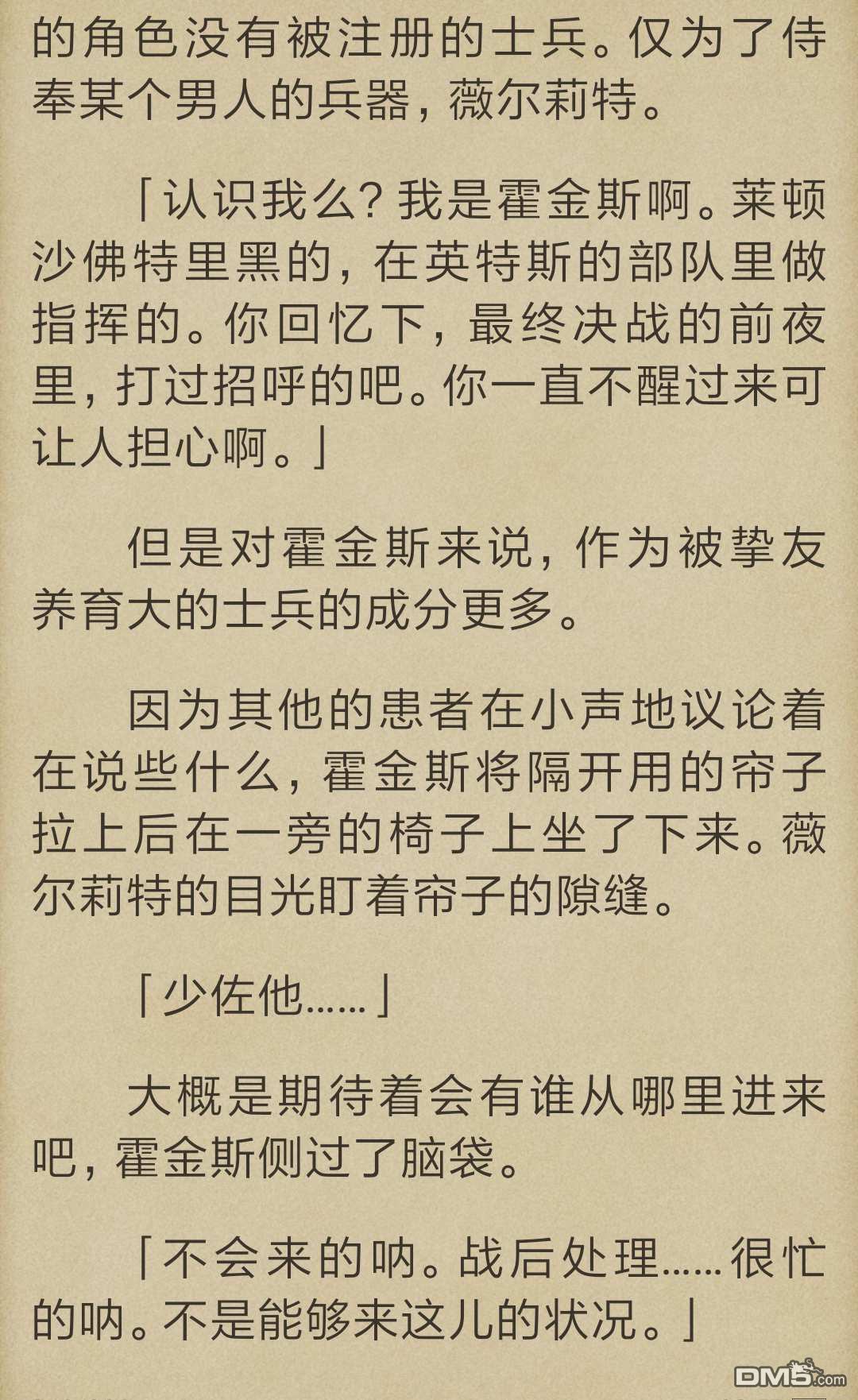 的角色没有被注册的士兵。仅为了侍奉某个男人的兵器，薇尔莉特。

「认识我么？我是霍金斯啊。莱顿沙佛特里黑的，在英特斯的部队里做指挥的。你回忆下，最终决战的前夜里，打过招呼的吧。你一直不醒过来可让人担心啊。」

但是对霍金斯来说，作为被挚友养育大的士兵的成分更多。

因为其他的患者在小声地议论着在说些什么，霍金斯将隔开用的帘子拉上后在一旁的椅子上坐了下来。薇尔莉特的目光盯着帘子的隙缝。

「少佐他……」

大概是期待着会有谁从哪里进来吧，霍金斯侧过了脑袋。

「不会来的呐。战后处理……很忙的呐。不是能够来这儿的状况。」

DM5.com